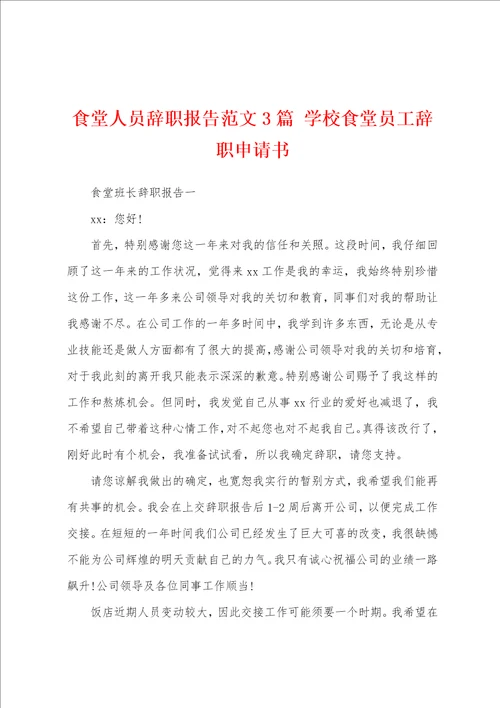 食堂人员辞职报告范文3篇 学校食堂员工辞职申请书

食堂班长辞职报告一

xx：您好！

首先，特别感谢您这一年来对我的信任和关照。这段时间，我仔细回顾了这一年来的工作状况，觉得来xx工作是我的幸运，我始终特别珍惜这份工作，这一年多来公司领导对我的关切和教育，同事们对我的帮助让我感谢不尽。在公司工作的一年多时间中，我学到许多东西，无论是从专业技能还是做人方面都有了很大的提高，感谢公司领导对我的关切和培育，对于我此刻的离开我只能表示深深的歉意。特别感谢公司赐予了我这样的工作和熬炼机会。但同时，我发觉自己从事xx行业的爱好也减退了，我不希望自己带着这种心情工作，对不起您也对不起我自己。真得该改行了，刚好此时有个机会，我准备试试看，所以我确定辞职，请您支持。

请您谅解我做出的确定，也宽恕我实行的暂别方式，我希望我们能再有共事的机会。我会在上交辞职报告后1-2周后离开公司，以便完成工作交接。在短短的一年时间我们公司已经发生了巨大可喜的改变，我很缺憾不能为公司辉煌的明天贡献自己的力气。我只有诚心祝福公司的业绩一路飙升！公司领导及各位同事工作顺当！

饭店近期人员变动较大，因此交接工作可能须要一个时期。我希望在